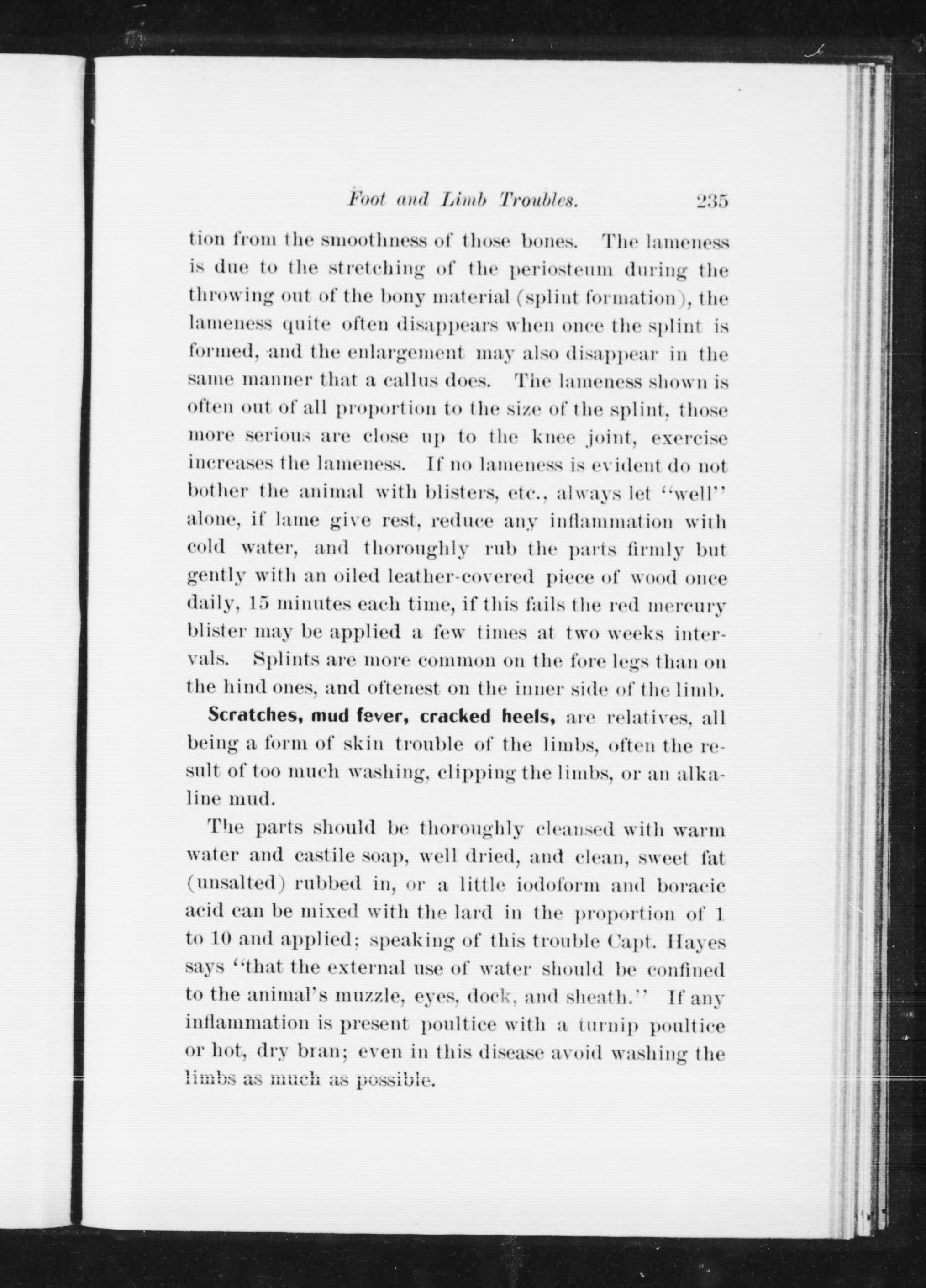 Foot and Limb Troubles. 235

tion from the smoothness of those bones. The lameness is due to the stretching of the periosteum during the throwing out of the bony material (splint formation), the lameness quite often disappears when once the splint is formed, and the enlargement may also disappear in the same manner that a callus does. The lameness shown is often out of all proportion to the size of the splint, those more serious are close up to the knee joint, exercise increases the lameness. If no lameness is evident do not bother the animal with blisters, etc., always let "well" alone, if lame give rest, reduce any inflammation with cold water, and thoroughly rub the parts firmly but gently with an oiled leather-covered piece of wood once daily, 15 minutes each time, if this fails the red mercury blister may be applied a few times at two weeks intervals. Splints are more common on the fore legs than on the hind ones, and oftenest on the inner side of the limb.

Scratches, mud fever, cracked heels, are relatives, all being a form of skin trouble of the limbs, often the result of too much washing, clipping the limbs, or an alkaline mud.

The parts should be thoroughly cleansed with warm water and castile soap, well dried, and clean, sweet fat (unsalted) rubbed in, or a little iodoform and boracic acid can be mixed with the lard in the proportion of 1 to 10 and applied; speaking of this trouble Capt. Hayes says "that the external use of water should be confined to the animal's muzzle, eyes, dock, and sheath." If any inflammation is present poultice with a turnip poultice or hot, dry bran; even in this disease avoid washing the limbs as much as possible.